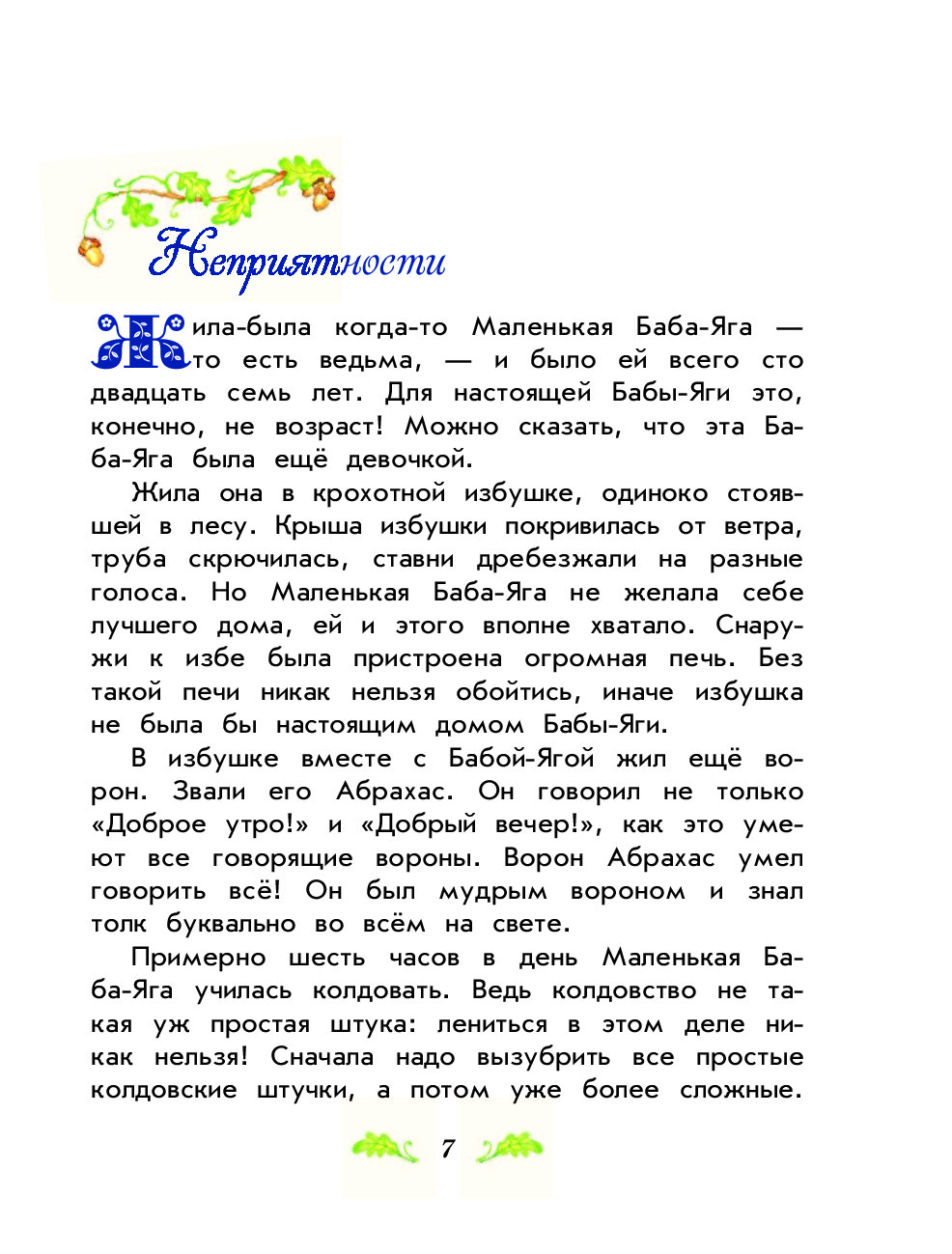 Неприятности

Жила-была когда-то Маленькая Баба-Яга — то есть ведьма, — и было ей всего сто двадцать семь лет. Для настоящей Бабы-Яги это, конечно, не возраст! Можно сказать, что эта Баба-Яга была ещё девочкой.

Жила она в крохотной избушке, одиноко стоявшей в лесу. Крыша избушки покривилась от ветра, труба скрючилась, ставни дребезжали на разные голоса. Но Маленькая Баба-Яга не желала себе лучшего дома, ей и этого вполне хватало. Снаружи к избе была пристроена огромная печь. Без такой печи никак нельзя обойтись, иначе избушка не была бы настоящим домом Бабы-Яги.

В избушке вместе с Бабой-Ягой жил ещё ворон. Звали его Абрахас. Он говорил не только «Доброе утро!» и «Добрый вечер!», как это умеют все говорящие вороны. Ворон Абрахас умел говорить всё! Он был мудрым вороном и знал толк буквально во всём на свете.

Примерно шесть часов в день Маленькая Баба-Яга училась колдовать. Ведь колдовство не такая уж простая штука: лениться в этом деле никак нельзя! Сначала надо вызубрить все простые колдовские штучки, а потом уже более сложные.

7